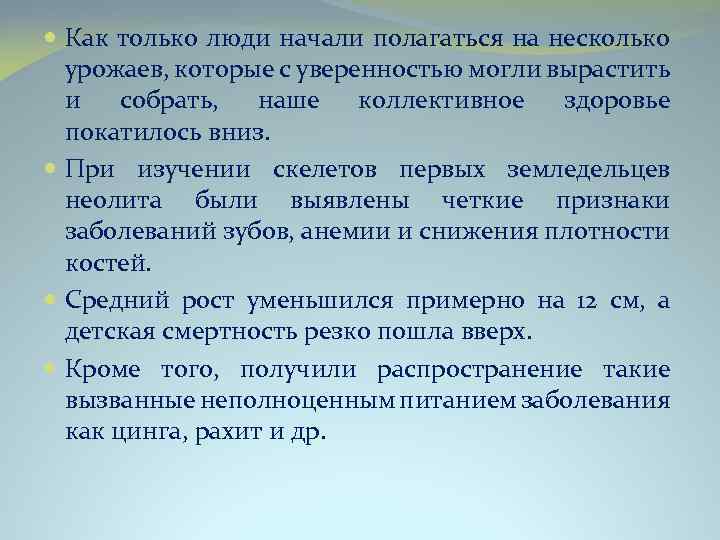 Как только люди начали полагаться на несколько урожаев, которые с уверенностью могли вырастить и собрать, наше коллективное здоровье покатилось вниз.

При изучении скелетов первых земледельцев неолита были выявлены четкие признаки заболеваний зубов, анемии и снижения плотности костей.

Средний рост уменьшился примерно на 12 см, а детская смертность резко пошла вверх.

Кроме того, получили распространение такие вызванные неполноценным питанием заболевания как цинга, рахит и др.